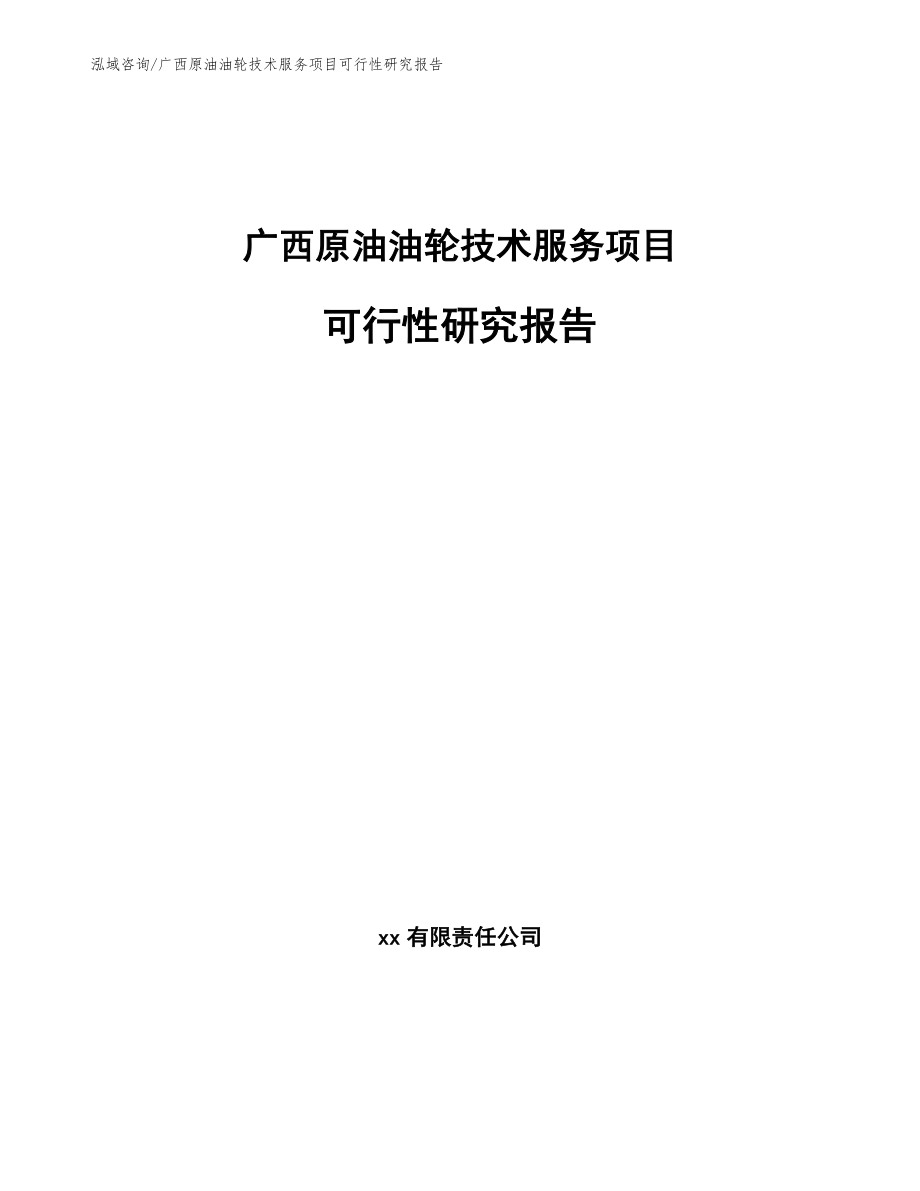 泓域咨询/广西原油油轮技术服务项目可行性研究报告

广西原油油轮技术服务项目

可行性研究报告

xx 有限责任公司